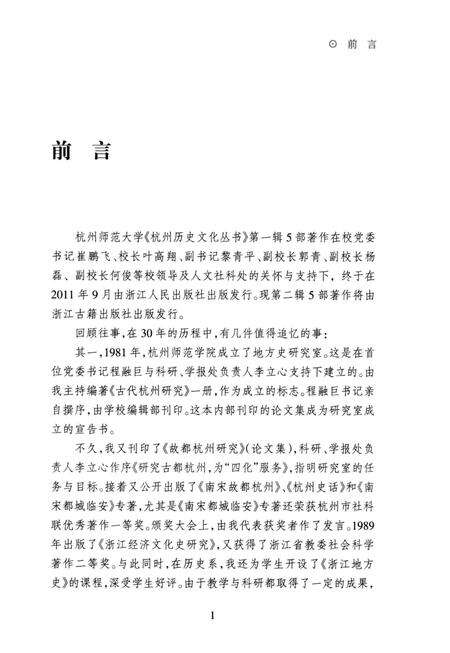 ⊙ 前 言

前 言

杭州师范大学《杭州历史文化丛书》第一辑5部著作在校党委书记崔鹏飞、校长叶高翔、副书记黎青平、副校长郭青、副校长杨磊、副校长何俊等校领导及人文社科处的关怀与支持下，终于在2011年9月由浙江人民出版社出版发行。现第二辑5部著作将由浙江古籍出版社出版发行。

回顾往事，在30年的历程中，有几件值得追忆的事：

其一，1981年，杭州师范学院成立了地方史研究室。这是在首位党委书记程融巨与科研、学报处负责人李立心支持下建立的。由我主持编著《古代杭州研究》一册，作为成立的标志。程融巨书记亲自撰序，由学校编辑部刊印。这本内部刊印的论文集成为研究室成立的宣告书。

不久，我又刊印了《故都杭州研究》（论文集），科研、学报处负责人李立心作序《研究古都杭州，为“四化”服务》，指明研究室的任务与目标。接着又公开出版了《南宋故都杭州》、《杭州史话》和《南宋都城临安》专著，尤其是《南宋都城临安》专著还荣获杭州市社科联优秀著作一等奖。颁奖大会上，由我代表获奖者作了发言。1989年出版了《浙江经济文化史研究》，又获得了浙江省教委社会科学著作二等奖。与此同时，在历史系，我还为学生开设了《浙江地方史》的课程，深受学生好评。由于教学与科研都取得了一定的成果，

1